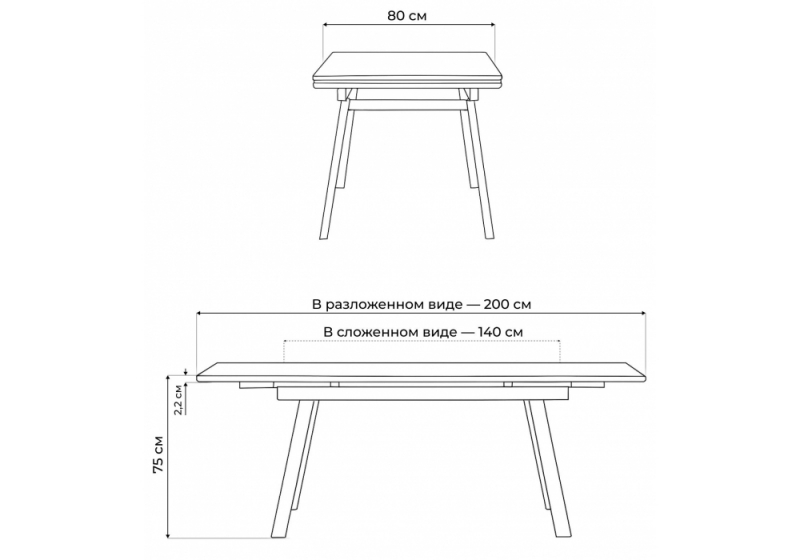 80 см

В разложенном виде — 200 см

В сложенном виде — 140 см

2,2 см

75 см